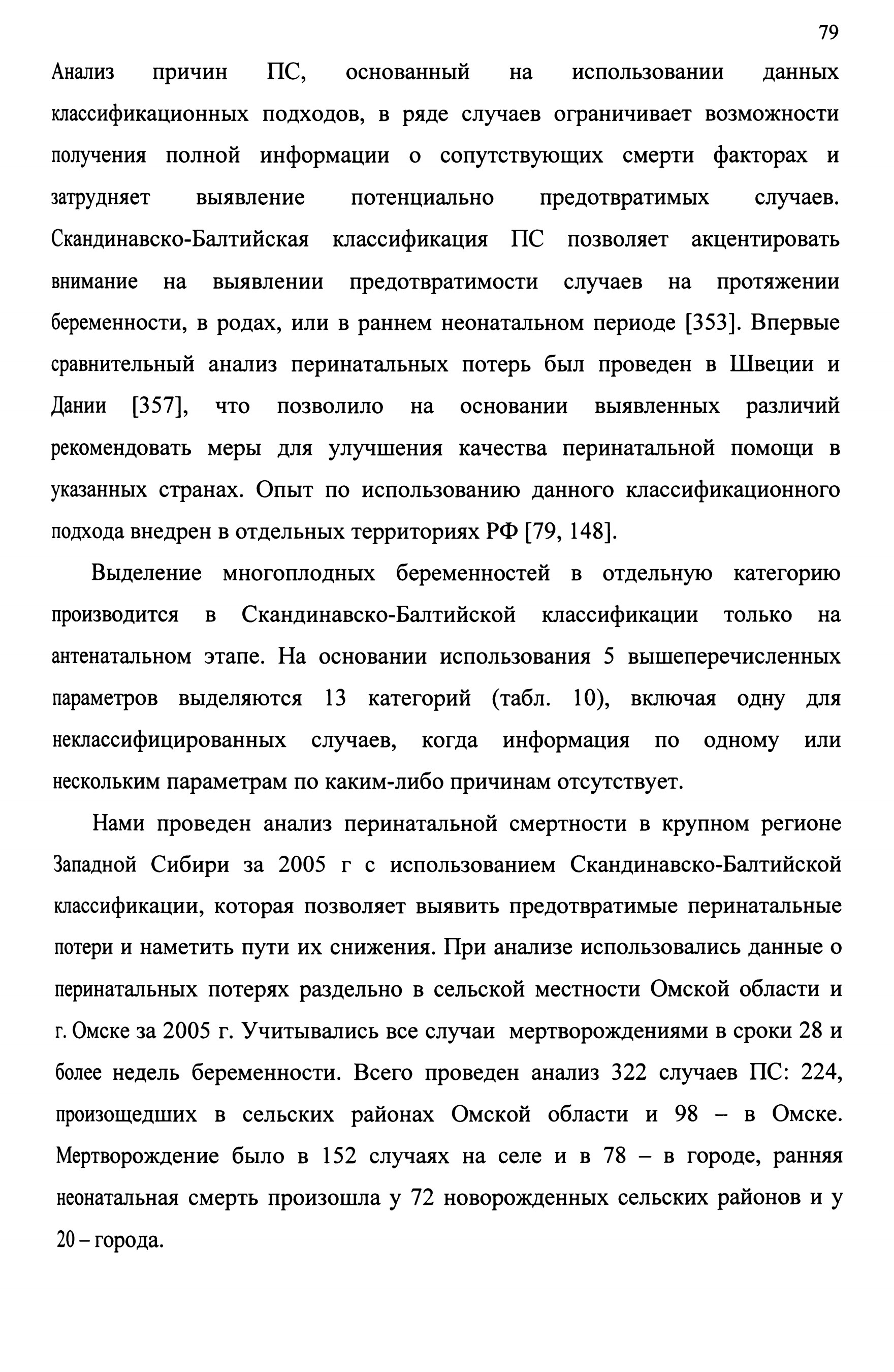 79

Анализ причин ПС, основанный на использовании данных классификационных подходов, в ряде случаев ограничивает возможности получения полной информации о сопутствующих смерти факторах и затрудняет выявление потенциально предотвратимых случаев. Скандинавско-Балтийская классификация ПС позволяет акцентировать внимание на выявлении предотвратимости случаев на протяжении беременности, в родах, или в раннем неонатальном периоде [353]. Впервые сравнительный анализ перинатальных потерь был проведен в Швеции и Дании [357], что позволило на основании выявленных различий рекомендовать меры для улучшения качества перинатальной помощи в указанных странах. Опыт по использованию данного классификационного подхода внедрен в отдельных территориях РФ [79, 148].

Выделение многоплодных беременностей в отдельную категорию производится в Скандинавско-Балтийской классификации только на антенатальном этапе. На основании использования 5 вышеперечисленных параметров выделяются 13 категорий (табл. 10), включая одну для неклассифицированных случаев, когда информация по одному или нескольким параметрам по каким-либо причинам отсутствует.

Нами проведен анализ перинатальной смертности в крупном регионе Западной Сибири за 2005 г с использованием Скандинавско-Балтийской классификации, которая позволяет выявить предотвратимые перинатальные потери и наметить пути их снижения. При анализе использовались данные о перинатальных потерях раздельно в сельской местности Омской области и г. Омске за 2005 г. Учитывались все случаи мертворождениями в сроки 28 и более недель беременности. Всего проведен анализ 322 случаев ПС: 224, произощедших в сельских районах Омской области и 98 – в Омске. Мертворождение было в 152 случаях на селе и в 78 – в городе, ранняя неонатальная смерть произошла у 72 новорожденных сельских районов и у 20 – города.